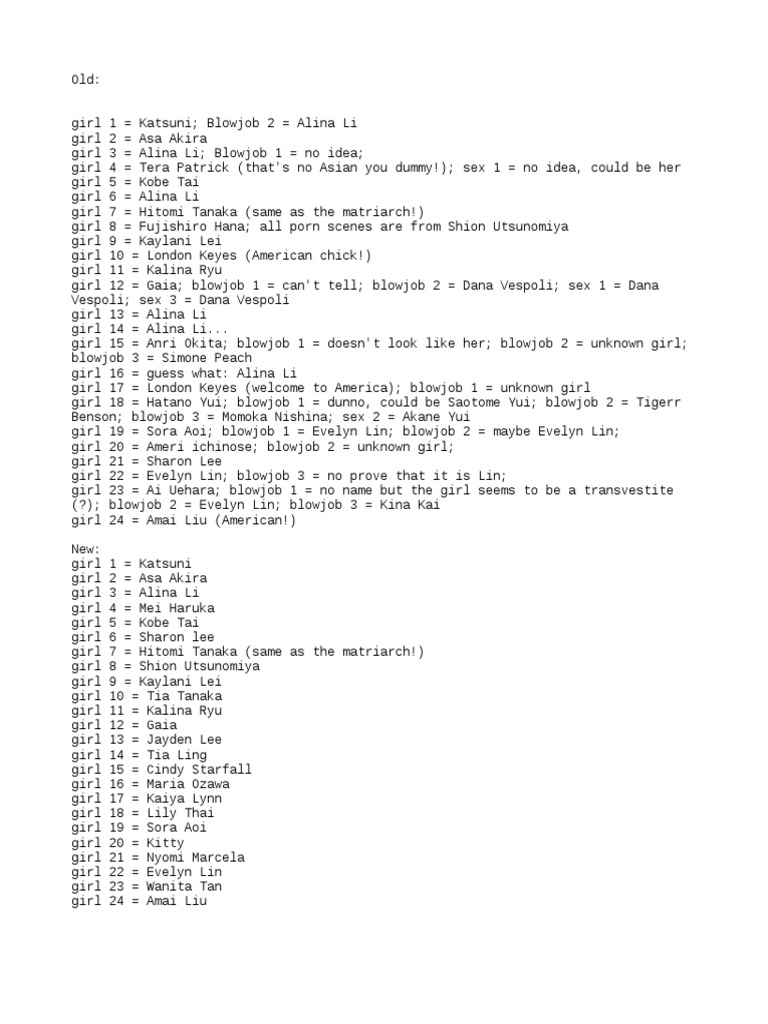 Old:

girl 1 = Katsuni; Blowjob 2 = Alina Li
girl 2 = Asa Akira
girl 3 = Alina Li; Blowjob 1 = no idea;
girl 4 = Tera Patrick (that's no Asian you dummy!); sex 1 = no idea, could be her
girl 5 = Kobe Tai
girl 6 = Alina Li
girl 7 = Hitomi Tanaka (same as the matriarch!)
girl 8 = Fujishiro Hana; all porn scenes are from Shion Utsunomiya
girl 9 = Kaylani Lei
girl 10 = London Keyes (American chick!)
girl 11 = Kalina Ryu
girl 12 = Gaia; blowjob 1 = can't tell; blowjob 2 = Dana Vespoli; sex 1 = Dana Vespoli; sex 3 = Dana Vespoli
girl 13 = Alina Li
girl 14 = Alina Li...
girl 15 = Anri Okita; blowjob 1 = doesn't look like her; blowjob 2 = unknown girl; blowjob 3 = Simone Peach
girl 16 = guess what: Alina Li
girl 17 = London Keyes (welcome to America); blowjob 1 = unknown girl
girl 18 = Hatano Yui; blowjob 1 = dunno, could be Saotome Yui; blowjob 2 = Tigerr Benson; blowjob 3 = Momoka Nishina; sex 2 = Akane Yui
girl 19 = Sora Aoi; blowjob 1 = Evelyn Lin; blowjob 2 = maybe Evelyn Lin;
girl 20 = Ameri ichinose; blowjob 2 = unknown girl;
girl 21 = Sharon Lee
girl 22 = Evelyn Lin; blowjob 3 = no prove that it is Lin;
girl 23 = Ai Uehara; blowjob 1 = no name but the girl seems to be a transvestite (?); blowjob 2 = Evelyn Lin; blowjob 3 = Kina Kai
girl 24 = Amai Liu (American!)

New:
girl 1 = Katsuni
girl 2 = Asa Akira
girl 3 = Alina Li
girl 4 = Mei Haruka
girl 5 = Kobe Tai
girl 6 = Sharon lee
girl 7 = Hitomi Tanaka (same as the matriarch!)
girl 8 = Shion Utsunomiya
girl 9 = Kaylani Lei
girl 10 = Tia Tanaka
girl 11 = Kalina Ryu
girl 12 = Gaia
girl 13 = Jayden Lee
girl 14 = Tia Ling
girl 15 = Cindy Starfall
girl 16 = Maria Ozawa
girl 17 = Kaiya Lynn
girl 18 = Lily Thai
girl 19 = Sora Aoi
girl 20 = Kitty
girl 21 = Nyomi Marcela
girl 22 = Evelyn Lin
girl 23 = Wanita Tan
girl 24 = Amai Liu